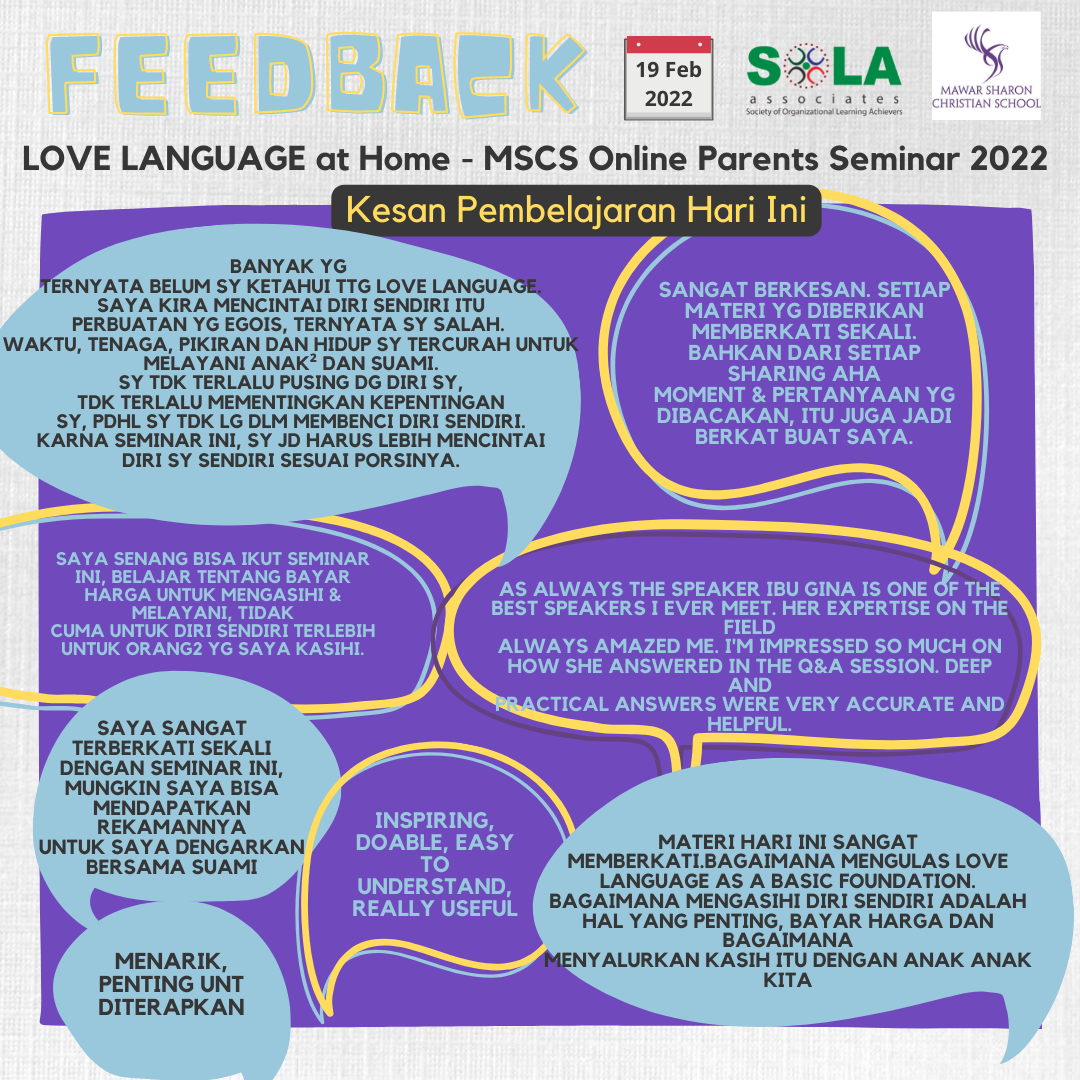 FEEDBACK

19 Feb 2022

SOLA associates
Society of Organizational Learning Achievers

MAWAR SHARON CHRISTIAN SCHOOL

LOVE LANGUAGE at Home - MSCS Online Parents Seminar 2022

Kesan Pembelajaran Hari Ini

BANYAK YG TERNYATA BELUM SY KETAHUI TTG LOVE LANGUAGE. SAYA KIRA MENCINTAI DIRI SENDIRI ITU PERBUATAN YG EGOIS, TERNYATA SY SALAH. WAKTU, TENAGA, PIKIRAN DAN HIDUP SY TERCURAH UNTUK MELAYANI ANAK² DAN SUAMI. SY TDK TERLALU PUSING DG DIRI SY, TDK TERLALU MEMENTINGKAN KEPENTINGAN SY, PDHL SY TDK LG DLM MEMBENCI DIRI SENDIRI. KARNA SEMINAR INI, SY JD HARUS LEBIH MENCINTAI DIRI SY SENDIRI SESUAI PORSINYA.

SANGAT BERKESAN. SETIAP MATERI YG DIBERIKAN MEMBERKATI SEKALI. BAHKAN DARI SETIAP SHARING AHA MOMENT & PERTANYAAN YG DIBACAKAN, ITU JUGA JADI BERKAT BUAT SAYA.

SAYA SENANG BISA IKUT SEMINAR INI, BELAJAR TENTANG BAYAR HARGA UNTUK MENGASIHI & MELAYANI, TIDAK CUMA UNTUK DIRI SENDIRI TERLEBIH UNTUK ORANG2 YG SAYA KASIHI.

AS ALWAYS THE SPEAKER IBU GINA IS ONE OF THE BEST SPEAKERS I EVER MEET. HER EXPERTISE ON THE FIELD ALWAYS AMAZED ME. I'M IMPRESSED SO MUCH ON HOW SHE ANSWERED IN THE Q&A SESSION. DEEP AND PRACTICAL ANSWERS WERE VERY ACCURATE AND HELPFUL.

SAYA SANGAT TERBERKATI SEKALI DENGAN SEMINAR INI, MUNGKIN SAYA BISA MENDAPATKAN REKAMANNYA UNTUK SAYA DENGARKAN BERSAMA SUAMI

INSPIRING, DOABLE, EASY TO UNDERSTAND, REALLY USEFUL

MATERI HARI INI SANGAT MEMBERKATI.BAGAIMANA MENGULAS LOVE LANGUAGE AS A BASIC FOUNDATION. BAGAIMANA MENGASIHI DIRI SENDIRI ADALAH HAL YANG PENTING, BAYAR HARGA DAN BAGAIMANA MENYALURKAN KASIH ITU DENGAN ANAK ANAK KITA

MENARIK, PENTING UNT DITERAPKAN